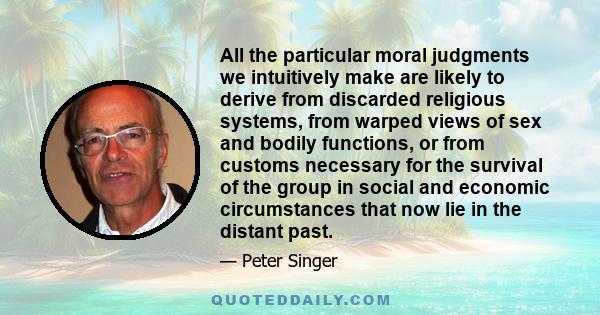 All the particular moral judgments we intuitively make are likely to derive from discarded religious systems, from warped views of sex and bodily functions, or from customs necessary for the survival of the group in social and economic circumstances that now lie in the distant past.

— Peter Singer

QUOTEDDAILY.COM